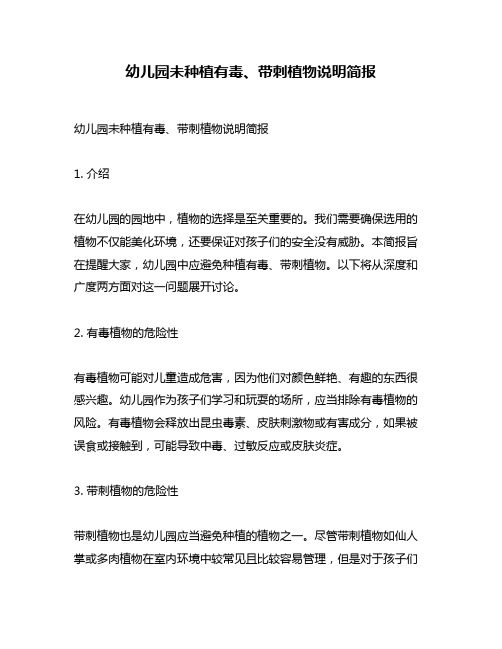 幼儿园未种植有毒、带刺植物说明简报

幼儿园未种植有毒、带刺植物说明简报

1. 介绍

在幼儿园的园地中，植物的选择是至关重要的。我们需要确保选用的植物不仅能美化环境，还要保证对孩子们的安全没有威胁。本简报旨在提醒大家，幼儿园中应避免种植有毒、带刺植物。以下将从深度和广度两方面对这一问题展开讨论。

2. 有毒植物的危险性

有毒植物可能对儿童造成危害，因为他们对颜色鲜艳、有趣的东西很感兴趣。幼儿园作为孩子们学习和玩耍的场所，应当排除有毒植物的风险。有毒植物会释放出昆虫毒素、皮肤刺激物或有害成分，如果被误食或接触到，可能导致中毒、过敏反应或皮肤炎症。

3. 带刺植物的危险性

带刺植物也是幼儿园应当避免种植的植物之一。尽管带刺植物如仙人掌或多肉植物在室内环境中较常见且比较容易管理，但是对于孩子们